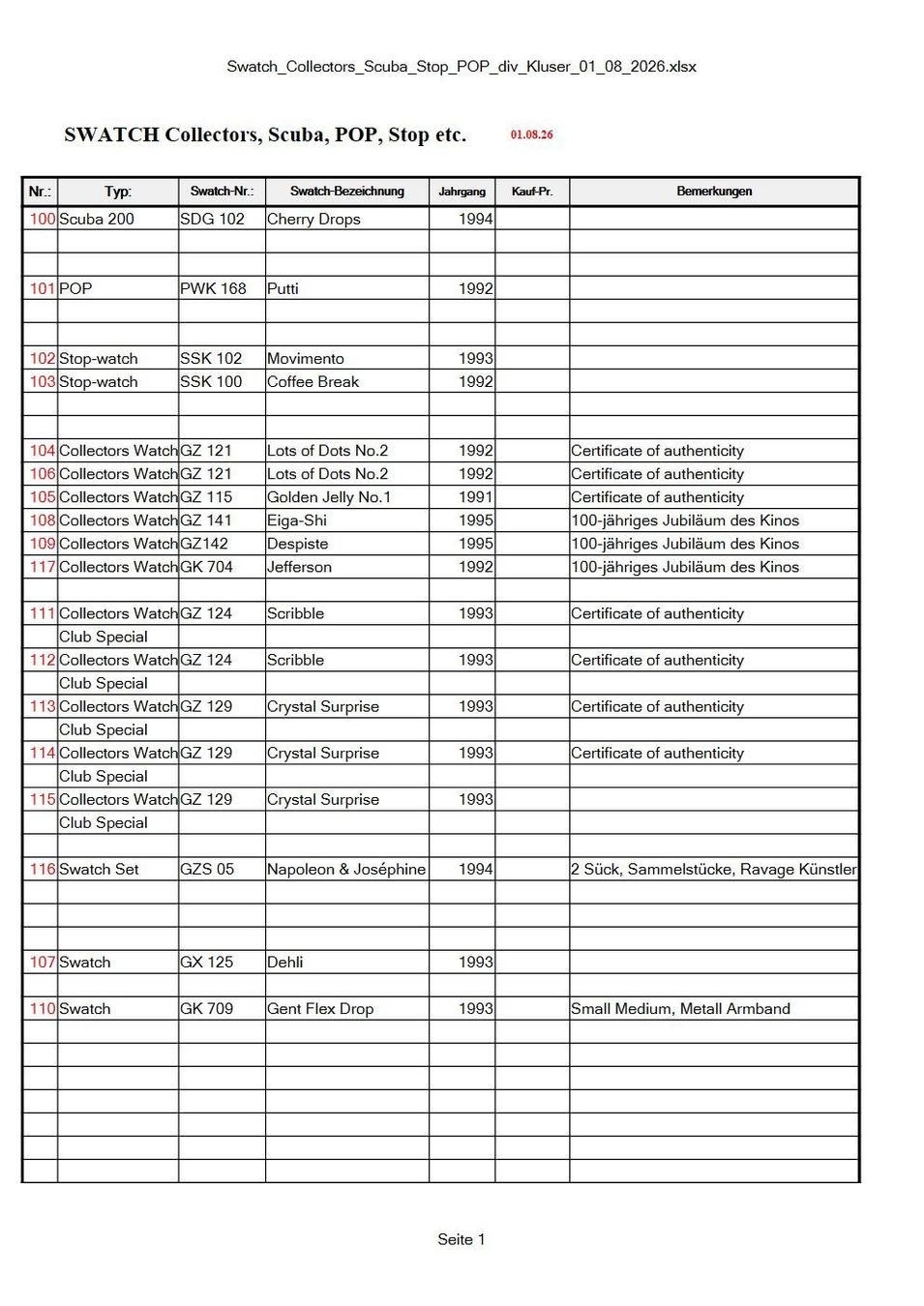 Swatch_Collectors_Scuba_Stop_POP_div_Kluser_01_08_2026.xlsx

SWATCH Collectors, Scuba, POP, Stop etc.

01.08.26

| Nr.: | Typ: | Swatch-Nr.: | Swatch-Bezeichnung | Jahrgang | Kauf-Pr. | Bemerkungen |
|---|---|---|---|---|---|---|
| 100 | Scuba 200 | SDG 102 | Cherry Drops | 1994 | | |
| | | | | | | |
| | | | | | | |
| 101 | POP | PWK 168 | Putti | 1992 | | |
| | | | | | | |
| | | | | | | |
| 102 | Stop-watch | SSK 102 | Movimento | 1993 | | |
| 103 | Stop-watch | SSK 100 | Coffee Break | 1992 | | |
| | | | | | | |
| | | | | | | |
| 104 | Collectors Watch | GZ 121 | Lots of Dots No.2 | 1992 | | Certificate of authenticity |
| 106 | Collectors Watch | GZ 121 | Lots of Dots No.2 | 1992 | | Certificate of authenticity |
| 105 | Collectors Watch | GZ 115 | Golden Jelly No.1 | 1991 | | Certificate of authenticity |
| 108 | Collectors Watch | GZ 141 | Eiga-Shi | 1995 | | 100-jähriges Jubiläum des Kinos |
| 109 | Collectors Watch | GZ142 | Despiste | 1995 | | 100-jähriges Jubiläum des Kinos |
| 117 | Collectors Watch | GK 704 | Jefferson | 1992 | | 100-jähriges Jubiläum des Kinos |
| | | | | | | |
| 111 | Collectors Watch | GZ 124 | Scribble | 1993 | | Certificate of authenticity |
| | Club Special | | | | | |
| 112 | Collectors Watch | GZ 124 | Scribble | 1993 | | Certificate of authenticity |
| | Club Special | | | | | |
| 113 | Collectors Watch | GZ 129 | Crystal Surprise | 1993 | | Certificate of authenticity |
| | Club Special | | | | | |
| 114 | Collectors Watch | GZ 129 | Crystal Surprise | 1993 | | Certificate of authenticity |
| | Club Special | | | | | |
| 115 | Collectors Watch | GZ 129 | Crystal Surprise | 1993 | | |
| | Club Special | | | | | |
| | | | | | | |
| 116 | Swatch Set | GZS 05 | Napoleon & Joséphine | 1994 | | 2 Sück, Sammelstücke, Ravage Künstler |
| | | | | | | |
| | | | | | | |
| | | | | | | |
| 107 | Swatch | GX 125 | Dehli | 1993 | | |
| | | | | | | |
| 110 | Swatch | GK 709 | Gent Flex Drop | 1993 | | Small Medium, Metall Armband |
| | | | | | | |
| | | | | | | |
| | | | | | | |
| | | | | | | |
| | | | | | | |
| | | | | | | |
| | | | | | | |

Seite 1